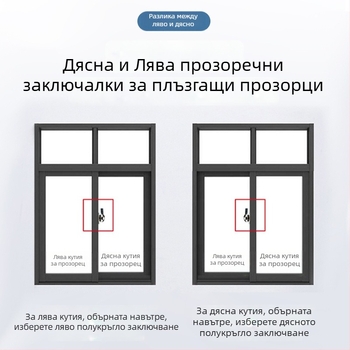 Разлика между ляво и дясно

Дясна и Лява прозоречни заключалки за плъзгащи прозорци

Лява кутия за прозорец

Дясна кутия за прозорец

Лява кутия за прозорец

Дясна кутия за прозорец

За лява кутия, обърната навътре, изберете ляво полукръгло заключване

За дясна кутия, обърната навътре, изберете дясното полукръгло заключване